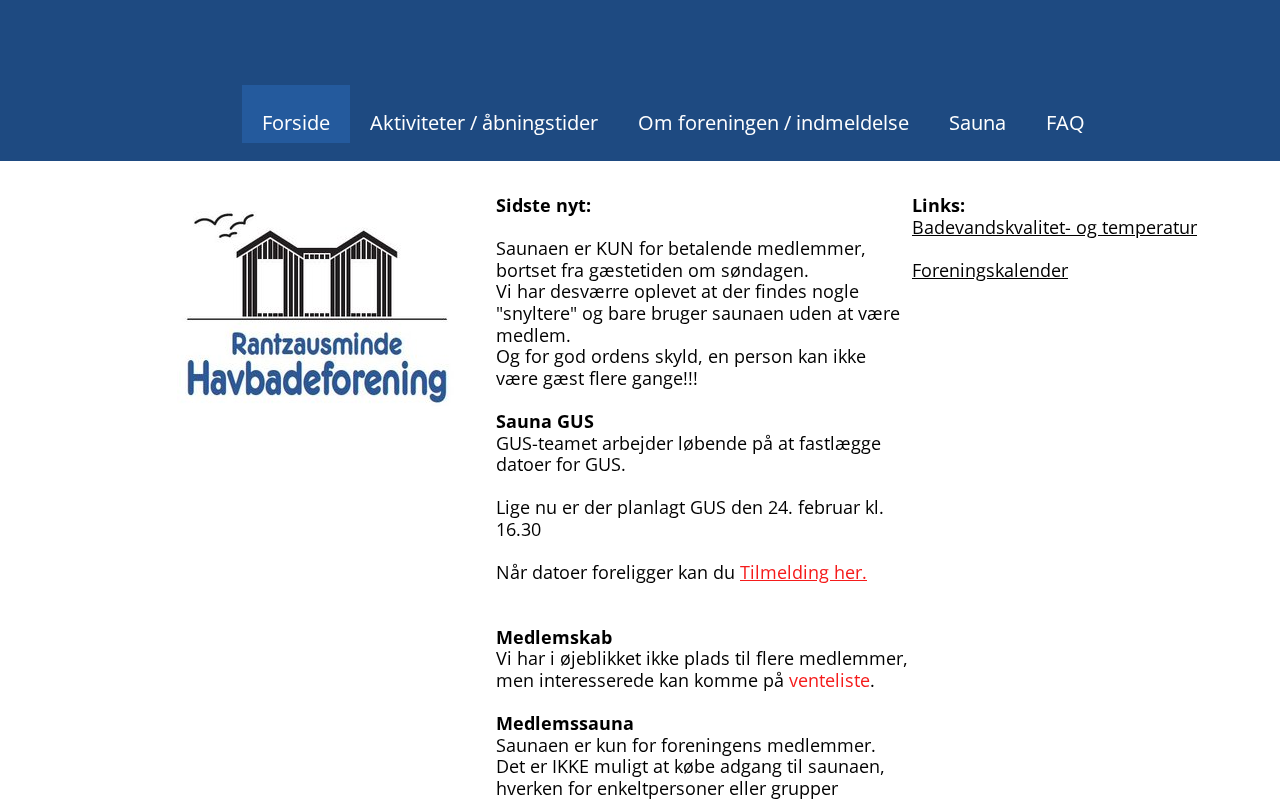 Forside Aktiviteter / åbningstider Om foreningen / indmeldelse Sauna FAQ

Rantzausminde
Havbadeforening

Sidste nyt:

Saunaen er KUN for betalende medlemmer, bortset fra gæstetiden om søndagen.
Vi har desværre oplevet at der findes nogle "snyltere" og bare bruger saunaen uden at være medlem.
Og for god ordens skyld, en person kan ikke være gæst flere gange!!!

Sauna GUS
GUS-teamet arbejder løbende på at fastlægge datoer for GUS.

Lige nu er der planlagt GUS den 24. februar kl. 16.30

Når datoer foreligger kan du Tilmelding her.

Medlemskab
Vi har i øjeblikket ikke plads til flere medlemmer, men interesserede kan komme på venteliste.

Medlemssauna
Saunaen er kun for foreningens medlemmer.
Det er IKKE muligt at købe adgang til saunaen, hverken for enkeltpersoner eller grupper

Links:
Badevandskvalitet- og temperatur

Foreningskalender